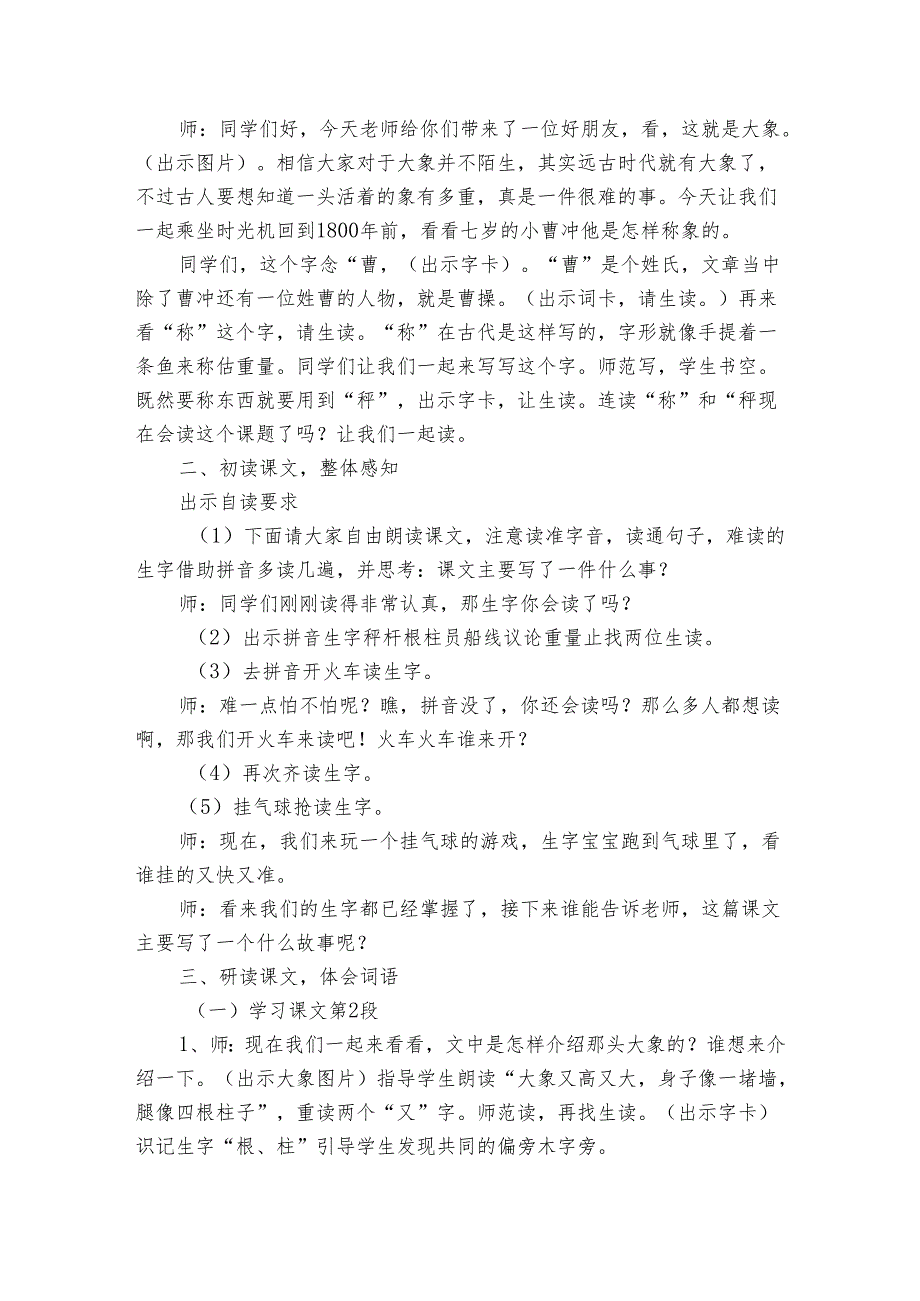 师：同学们好，今天老师给你们带来了一位好朋友，看，这就是大象。（出示图片）。相信大家对于大象并不陌生，其实远古时代就有大象了，不过古人要想知道一头活着的象有多重，真是一件很难的事。今天让我们一起乘坐时光机回到1800年前，看看七岁的小曹冲他是怎样称象的。

同学们，这个字念“曹，（出示字卡）。“曹”是个姓氏，文章当中除了曹冲还有一位姓曹的人物，就是曹操。（出示词卡，请生读。）再来看“称”这个字，请生读。“称”在古代是这样写的，字形就像手提着一条鱼来称估重量。同学们让我们一起来写写这个字。师范写，学生书空。既然要称东西就要用到“秤”，出示字卡，让生读。连读“称”和“秤现在会读这个课题了吗？让我们一起读。

二、初读课文，整体感知

出示自读要求

（1）下面请大家自由朗读课文，注意读准字音，读通句子，难读的生字借助拼音多读几遍，并思考：课文主要写了一件什么事？

师：同学们刚刚读得非常认真，那生字你会读了吗？

（2）出示拼音生字秤杆根柱员船线议论重量止找两位生读。

（3）去拼音开火车读生字。

师：难一点怕不怕呢？瞧，拼音没了，你还会读吗？那么多人都想读啊，那我们开火车来读吧！火车火车谁来开？

（4）再次齐读生字。

（5）挂气球抢读生字。

师：现在，我们来玩一个挂气球的游戏，生字宝宝跑到气球里了，看谁挂的又快又准。

师：看来我们的生字都已经掌握了，接下来谁能告诉老师，这篇课文主要写了一个什么故事呢？

三、研读课文，体会词语

（一）学习课文第2段

1、师：现在我们一起来看看，文中是怎样介绍那头大象的？谁想来介绍一下。（出示大象图片）指导学生朗读“大象又高又大，身子像一堵墙，腿像四根柱子”，重读两个“又”字。师范读，再找生读。（出示字卡）识记生字“根、柱”引导学生发现共同的偏旁木字旁。